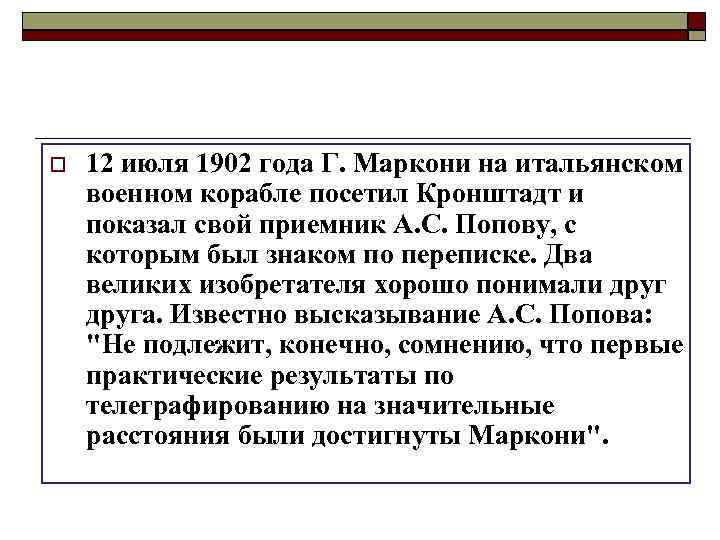 ☐ 12 июля 1902 года Г. Маркони на итальянском военном корабле посетил Кронштадт и показал свой приемник А.С. Попову, с которым был знаком по переписке. Два великих изобретателя хорошо понимали друг друга. Известно высказывание А.С. Попова: "Не подлежит, конечно, сомнению, что первые практические результаты по телеграфированию на значительные расстояния были достигнуты Маркони".